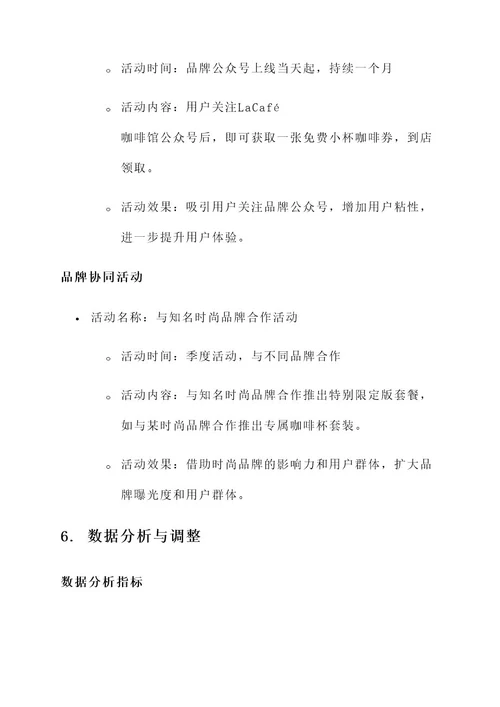 ◦ 活动时间：品牌公众号上线当天起，持续一个月

◦ 活动内容：用户关注LaCafé咖啡馆公众号后，即可获取一张免费小杯咖啡券，到店领取。

◦ 活动效果：吸引用户关注品牌公众号，增加用户粘性，进一步提升用户体验。

品牌协同活动

• 活动名称：与知名时尚品牌合作活动

◦ 活动时间：季度活动，与不同品牌合作

◦ 活动内容：与知名时尚品牌合作推出特别限定版套餐，如与某时尚品牌合作推出专属咖啡杯套装。

◦ 活动效果：借助时尚品牌的影响力和用户群体，扩大品牌曝光度和用户群体。

6. 数据分析与调整

数据分析指标